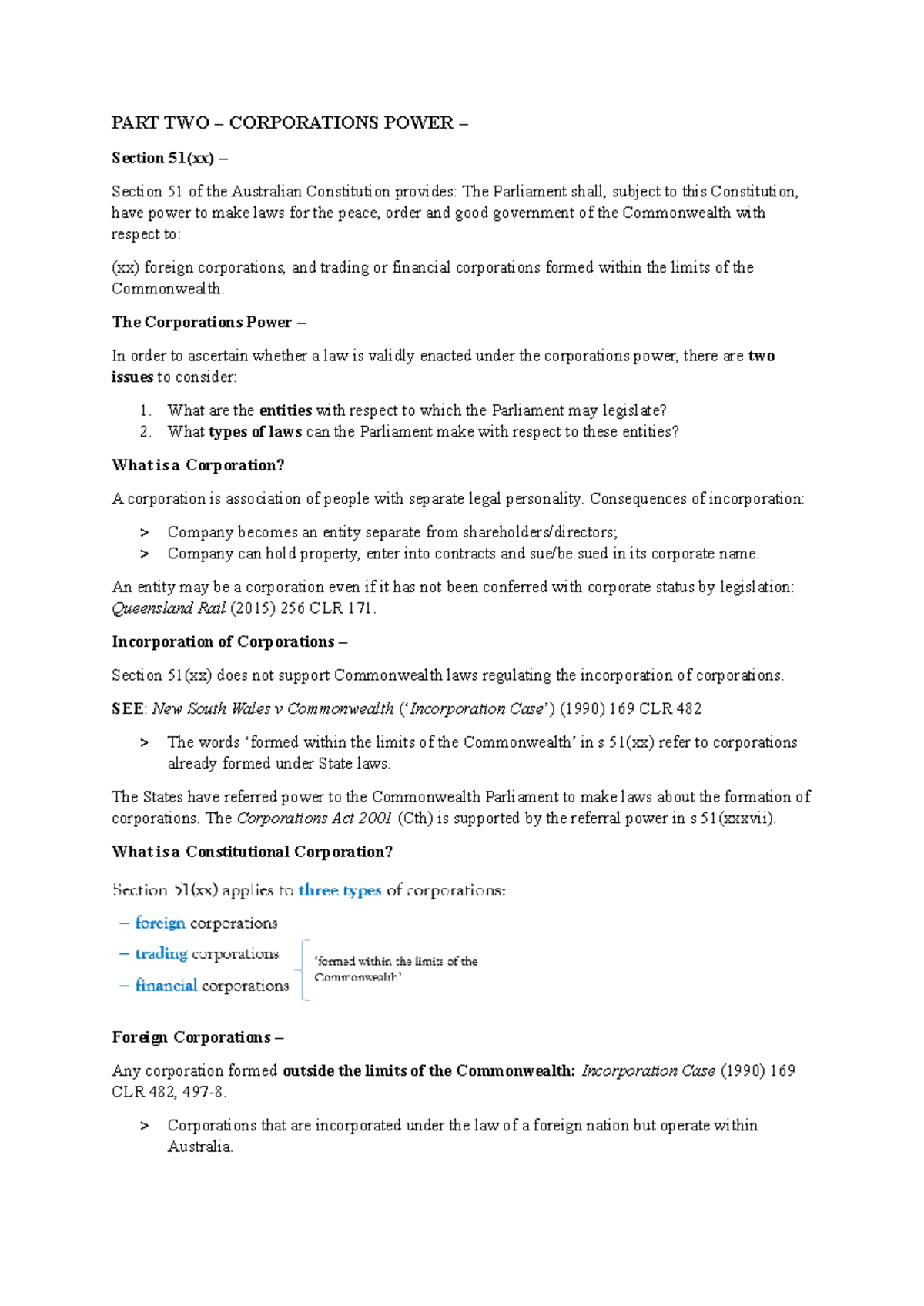 PART TWO – CORPORATIONS POWER –

Section 51(xx) –

Section 51 of the Australian Constitution provides: The Parliament shall, subject to this Constitution, have power to make laws for the peace, order and good government of the Commonwealth with respect to:

(xx) foreign corporations, and trading or financial corporations formed within the limits of the Commonwealth.

The Corporations Power –

In order to ascertain whether a law is validly enacted under the corporations power, there are two issues to consider:

1. What are the entities with respect to which the Parliament may legislate?
2. What types of laws can the Parliament make with respect to these entities?

What is a Corporation?

A corporation is association of people with separate legal personality. Consequences of incorporation:

> Company becomes an entity separate from shareholders/directors;
> Company can hold property, enter into contracts and sue/be sued in its corporate name.

An entity may be a corporation even if it has not been conferred with corporate status by legislation: Queensland Rail (2015) 256 CLR 171.

Incorporation of Corporations –

Section 51(xx) does not support Commonwealth laws regulating the incorporation of corporations.

SEE: New South Wales v Commonwealth ('Incorporation Case') (1990) 169 CLR 482

> The words 'formed within the limits of the Commonwealth' in s 51(xx) refer to corporations already formed under State laws.

The States have referred power to the Commonwealth Parliament to make laws about the formation of corporations. The Corporations Act 2001 (Cth) is supported by the referral power in s 51(xxxvii).

What is a Constitutional Corporation?

Section 51(xx) applies to three types of corporations:

- foreign corporations
- trading corporations
- financial corporations

'formed within the limits of the Commonwealth'

Foreign Corporations –

Any corporation formed outside the limits of the Commonwealth: Incorporation Case (1990) 169 CLR 482, 497-8.

> Corporations that are incorporated under the law of a foreign nation but operate within Australia.